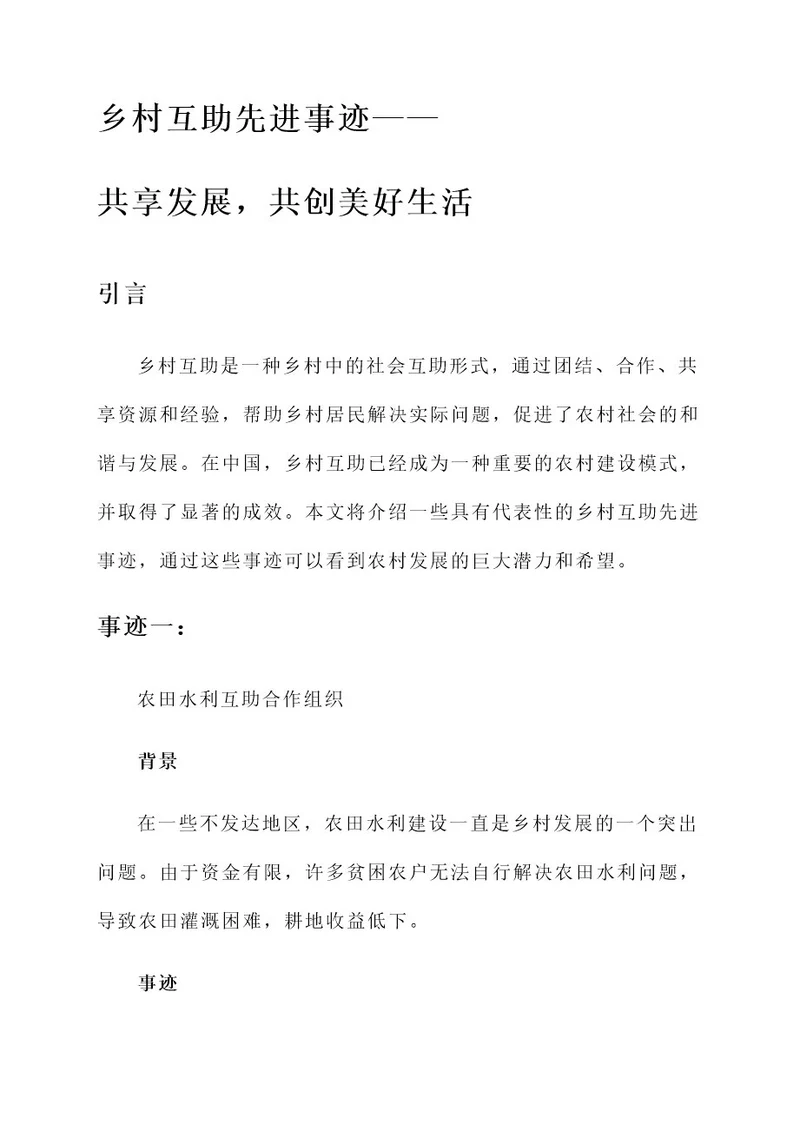 乡村互助先进事迹——

共享发展，共创美好生活

引言

乡村互助是一种乡村中的社会互助形式，通过团结、合作、共享资源和经验，帮助乡村居民解决实际问题，促进了农村社会的和谐与发展。在中国，乡村互助已经成为一种重要的农村建设模式，并取得了显著的成效。本文将介绍一些具有代表性的乡村互助先进事迹，通过这些事迹可以看到农村发展的巨大潜力和希望。

事迹一：

农田水利互助合作组织

背景

在一些不发达地区，农田水利建设一直是乡村发展的一个突出问题。由于资金有限，许多贫困农户无法自行解决农田水利问题，导致农田灌溉困难，耕地收益低下。

事迹